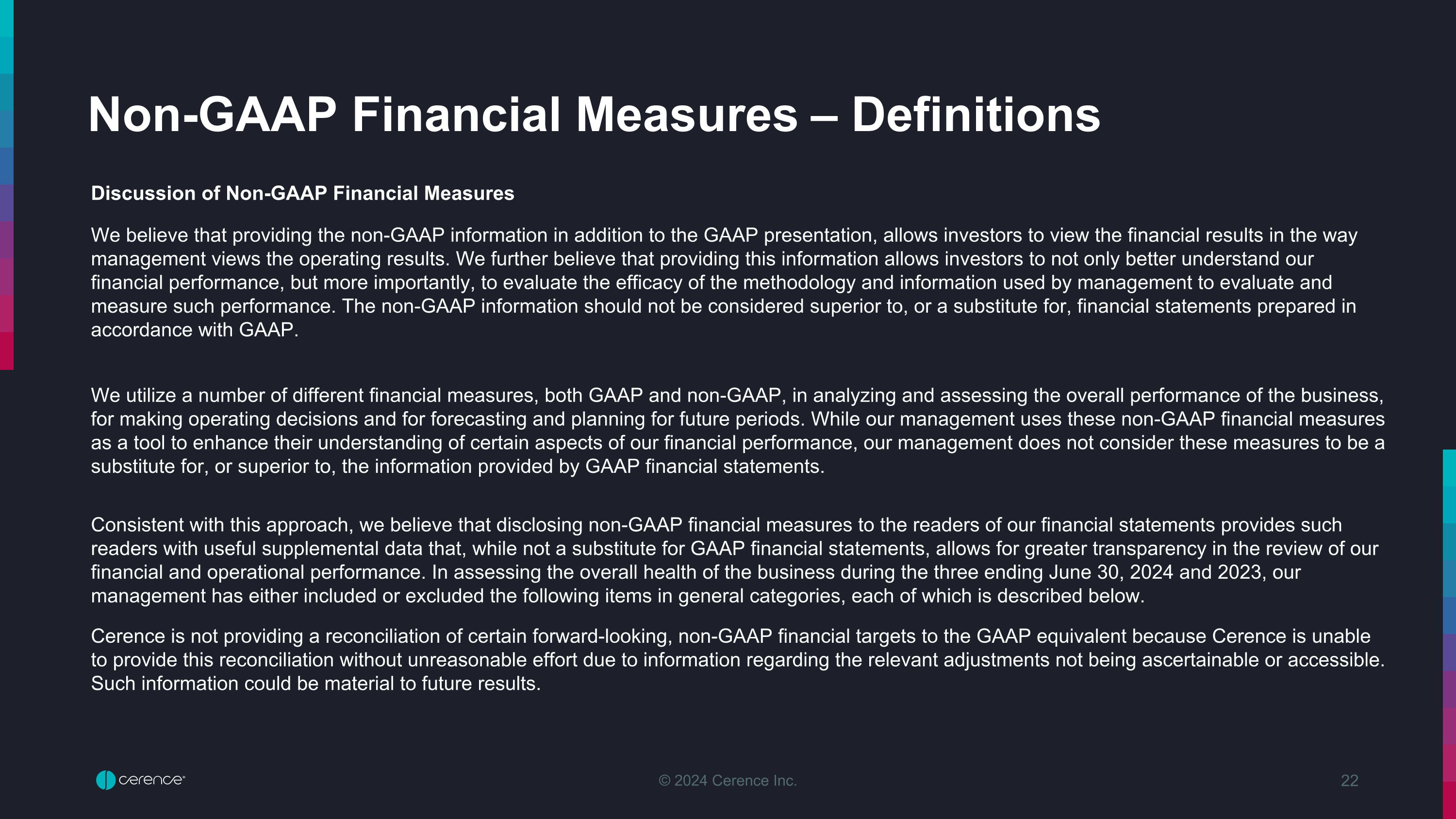 Non-GAAP Financial Measures – Definitions

Discussion of Non-GAAP Financial Measures

We believe that providing the non-GAAP information in addition to the GAAP presentation, allows investors to view the financial results in the way management views the operating results. We further believe that providing this information allows investors to not only better understand our financial performance, but more importantly, to evaluate the efficacy of the methodology and information used by management to evaluate and measure such performance. The non-GAAP information should not be considered superior to, or a substitute for, financial statements prepared in accordance with GAAP.

We utilize a number of different financial measures, both GAAP and non-GAAP, in analyzing and assessing the overall performance of the business, for making operating decisions and for forecasting and planning for future periods. While our management uses these non-GAAP financial measures as a tool to enhance their understanding of certain aspects of our financial performance, our management does not consider these measures to be a substitute for, or superior to, the information provided by GAAP financial statements.

Consistent with this approach, we believe that disclosing non-GAAP financial measures to the readers of our financial statements provides such readers with useful supplemental data that, while not a substitute for GAAP financial statements, allows for greater transparency in the review of our financial and operational performance. In assessing the overall health of the business during the three ending June 30, 2024 and 2023, our management has either included or excluded the following items in general categories, each of which is described below.

Cerence is not providing a reconciliation of certain forward-looking, non-GAAP financial targets to the GAAP equivalent because Cerence is unable to provide this reconciliation without unreasonable effort due to information regarding the relevant adjustments not being ascertainable or accessible. Such information could be material to future results.

cerence

© 2024 Cerence Inc.

22